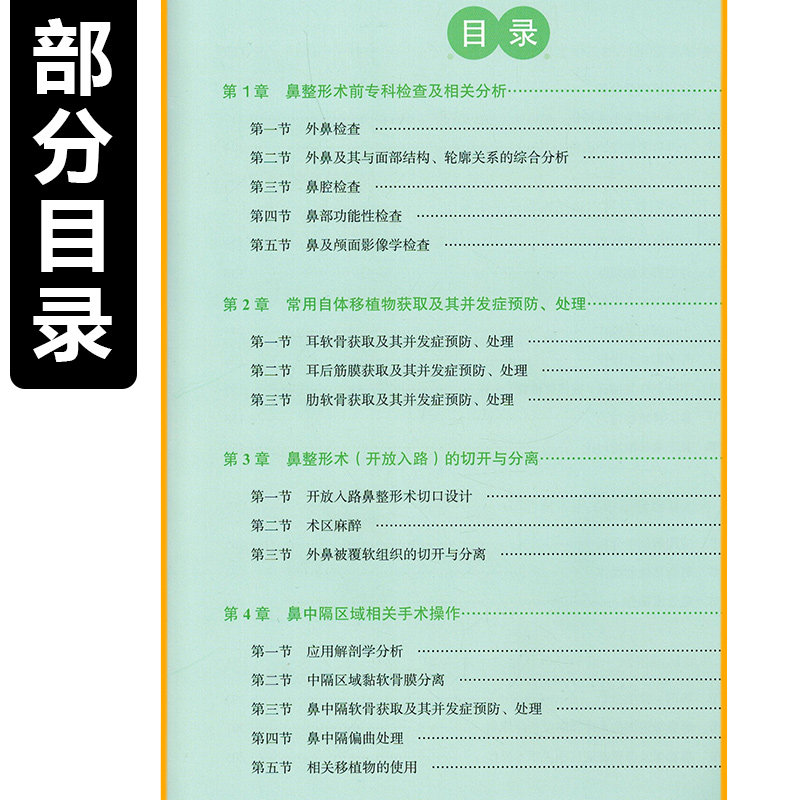 部分目录

目录

第1章 鼻整形术前专科检查及相关分析

第一节 外鼻检查
第二节 外鼻及其与面部结构、轮廓关系的综合分析
第三节 鼻腔检查
第四节 鼻部功能性检查
第五节 鼻及颅面影像学检查

第2章 常用自体移植物获取及其并发症预防、处理

第一节 耳软骨获取及其并发症预防、处理
第二节 耳后筋膜获取及其并发症预防、处理
第三节 肋软骨获取及其并发症预防、处理

第3章 鼻整形术（开放入路）的切开与分离

第一节 开放入路鼻整形术切口设计
第二节 术区麻醉
第三节 外鼻被覆软组织的切开与分离

第4章 鼻中隔区域相关手术操作

第一节 应用解剖学分析
第二节 中隔区域黏软骨膜分离
第三节 鼻中隔软骨获取及其并发症预防、处理
第四节 鼻中隔偏曲处理
第五节 相关移植物的使用